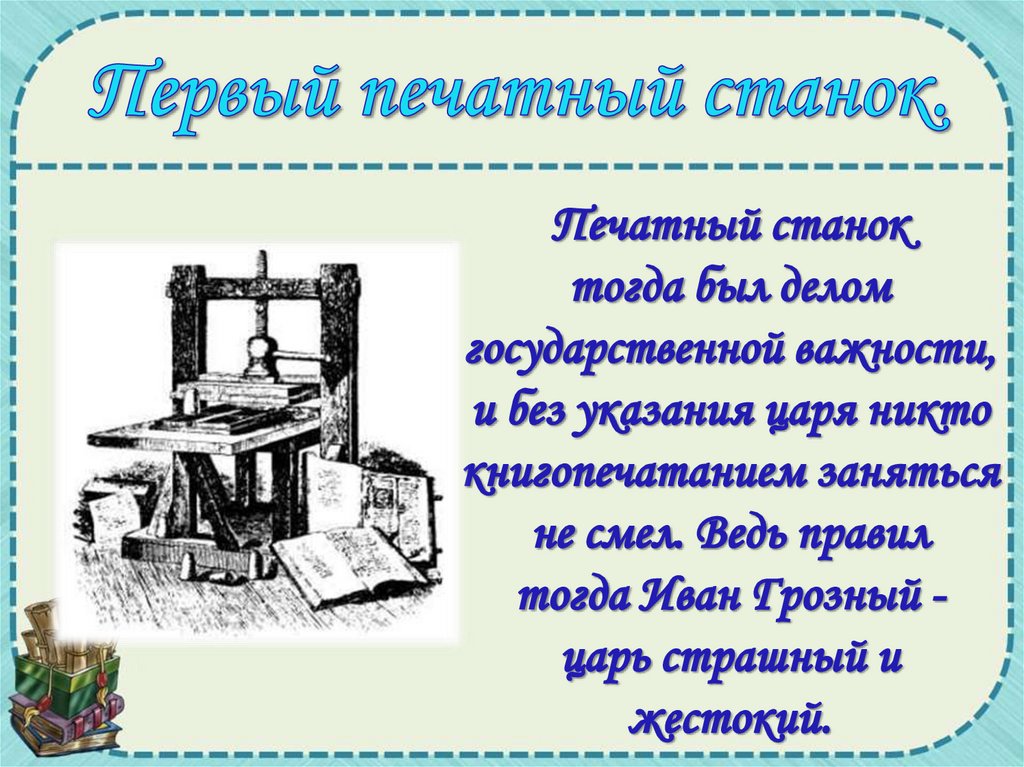 Первый печатный станок.

Печатный станок тогда был делом государственной важности, и без указания царя никто книгопечатанием заняться не смел. Ведь правил тогда Иван Грозный - царь страшный и жестокий.